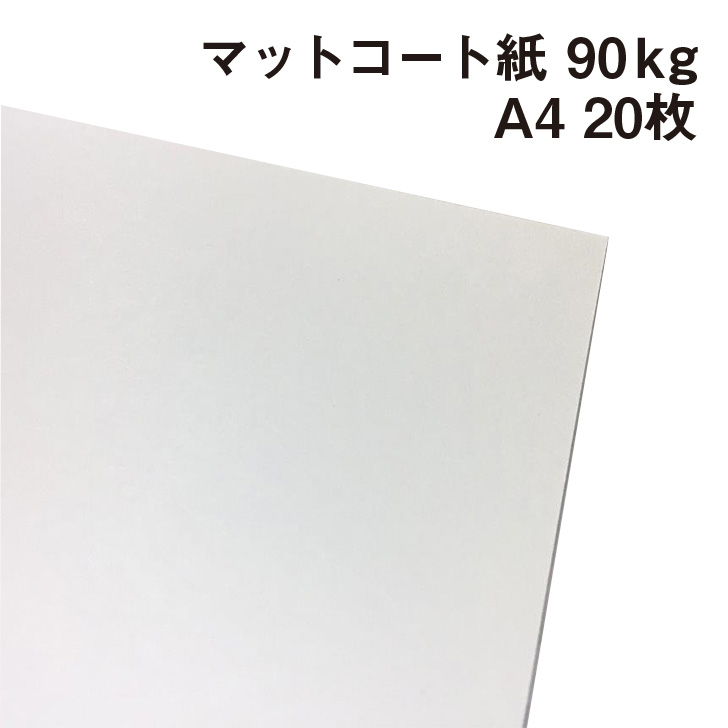 マットコート紙 90kg
A4 20枚